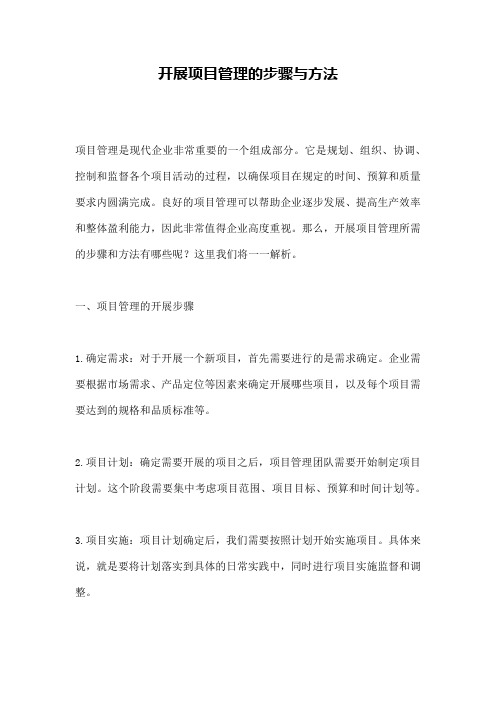 开展项目管理的步骤与方法

项目管理是现代企业非常重要的一个组成部分。它是规划、组织、协调、控制和监督各个项目活动的过程，以确保项目在规定的时间、预算和质量要求内圆满完成。良好的项目管理可以帮助企业逐步发展、提高生产效率和整体盈利能力，因此非常值得企业高度重视。那么，开展项目管理所需的步骤和方法有哪些呢？这里我们将一一解析。

一、项目管理的开展步骤

1.确定需求：对于开展一个新项目，首先需要进行的是需求确定。企业需要根据市场需求、产品定位等因素来确定开展哪些项目，以及每个项目需要达到的规格和品质标准等。

2.项目计划：确定需要开展的项目之后，项目管理团队需要开始制定项目计划。这个阶段需要集中考虑项目范围、项目目标、预算和时间计划等。

3.项目实施：项目计划确定后，我们需要按照计划开始实施项目。具体来说，就是要将计划落实到具体的日常实践中，同时进行项目实施监督和调整。